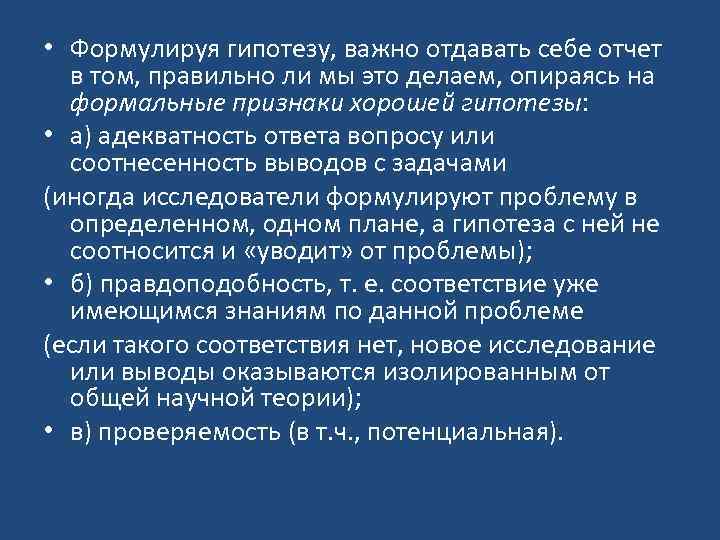 • Формулируя гипотезу, важно отдавать себе отчет в том, правильно ли мы это делаем, опираясь на формальные признаки хорошей гипотезы:

• а) адекватность ответа вопросу или соотнесенность выводов с задачами

(иногда исследователи формулируют проблему в определенном, одном плане, а гипотеза с ней не соотносится и «уводит» от проблемы);

• б) правдоподобность, т. е. соответствие уже имеющимся знаниям по данной проблеме

(если такого соответствия нет, новое исследование или выводы оказываются изолированным от общей научной теории);

• в) проверяемость (в т.ч., потенциальная).